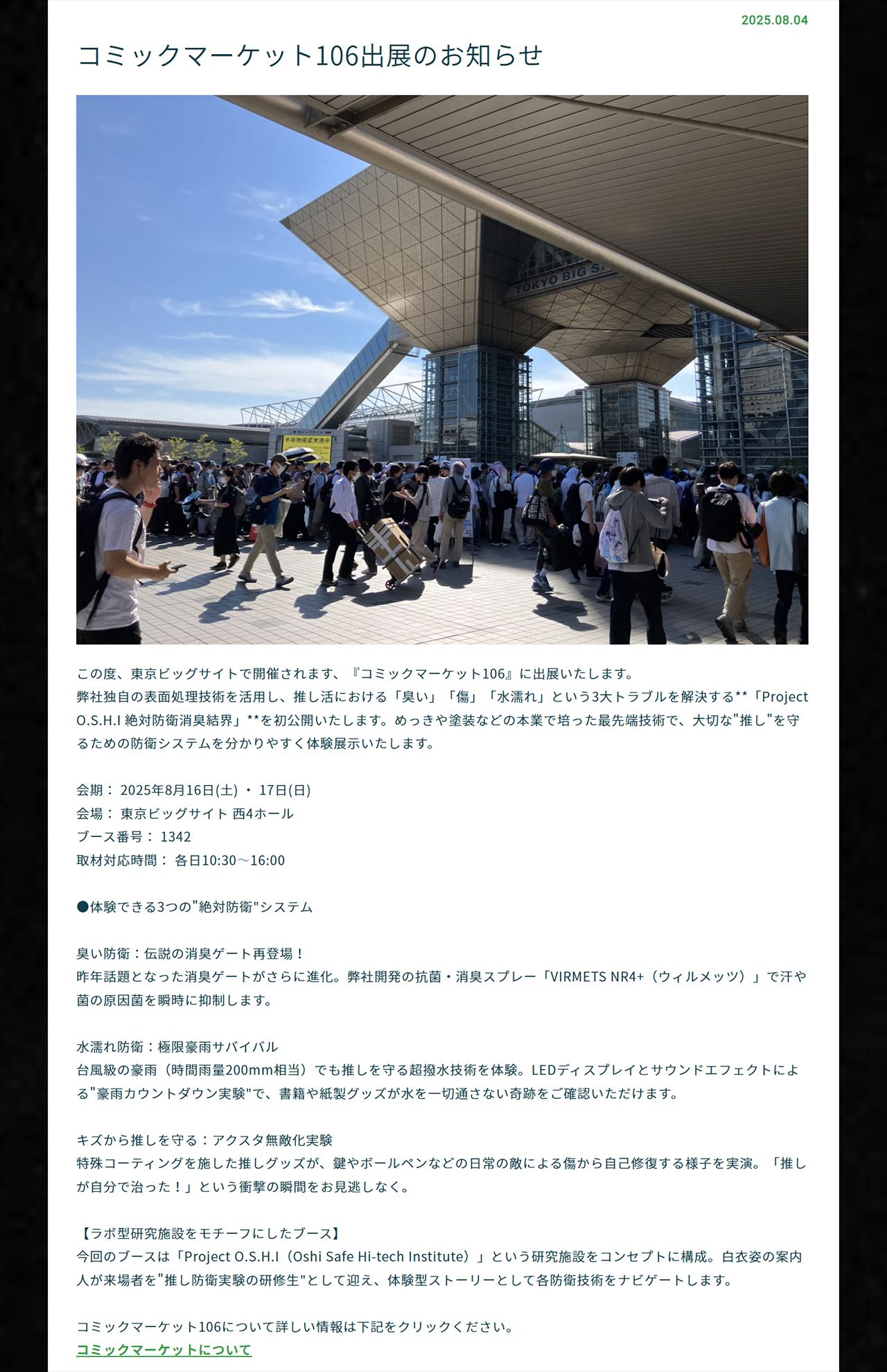 2025.08.04

コミックマーケット106出展のお知らせ

TOKYO BIG SI

手荷物確認実施中

この度、東京ビッグサイトで開催されます、『コミックマーケット106』に出展いたします。
弊社独自の表面処理技術を活用し、推し活における「臭い」「傷」「水濡れ」という3大トラブルを解決する**「Project O.S.H.I 絶対防衛消臭結界」**を初公開いたします。めっきや塗装などの本業で培った最先端技術で、大切な"推し"を守るための防衛システムを分かりやすく体験展示いたします。

会期： 2025年8月16日(土) ・ 17日(日)
会場： 東京ビッグサイト 西4ホール
ブース番号： 1342
取材対応時間： 各日10:30～16:00

●体験できる3つの"絶対防衛"システム

臭い防衛：伝説の消臭ゲート再登場！
昨年話題となった消臭ゲートがさらに進化。弊社開発の抗菌・消臭スプレー「VIRMETS NR4+（ウィルメッツ）」で汗や菌の原因菌を瞬時に抑制します。

水濡れ防衛：極限豪雨サバイバル
台風級の豪雨（時間雨量200mm相当）でも推しを守る超撥水技術を体験。LEDディスプレイとサウンドエフェクトによる"豪雨カウントダウン実験"で、書籍や紙製グッズが水を一切通さない奇跡をご確認いただけます。

キズから推しを守る：アクスタ無敵化実験
特殊コーティングを施した推しグッズが、鍵やボールペンなどの日常の敵による傷から自己修復する様子を実演。「推しが自分で治った！」という衝撃の瞬間をお見逃しなく。

【ラボ型研究施設をモチーフにしたブース】
今回のブースは「Project O.S.H.I（Oshi Safe Hi-tech Institute）」という研究施設をコンセプトに構成。白衣姿の案内人が来場者を"推し防衛実験の研修生"として迎え、体験型ストーリーとして各防衛技術をナビゲートします。

コミックマーケット106について詳しい情報は下記をクリックください。
コミックマーケットについて